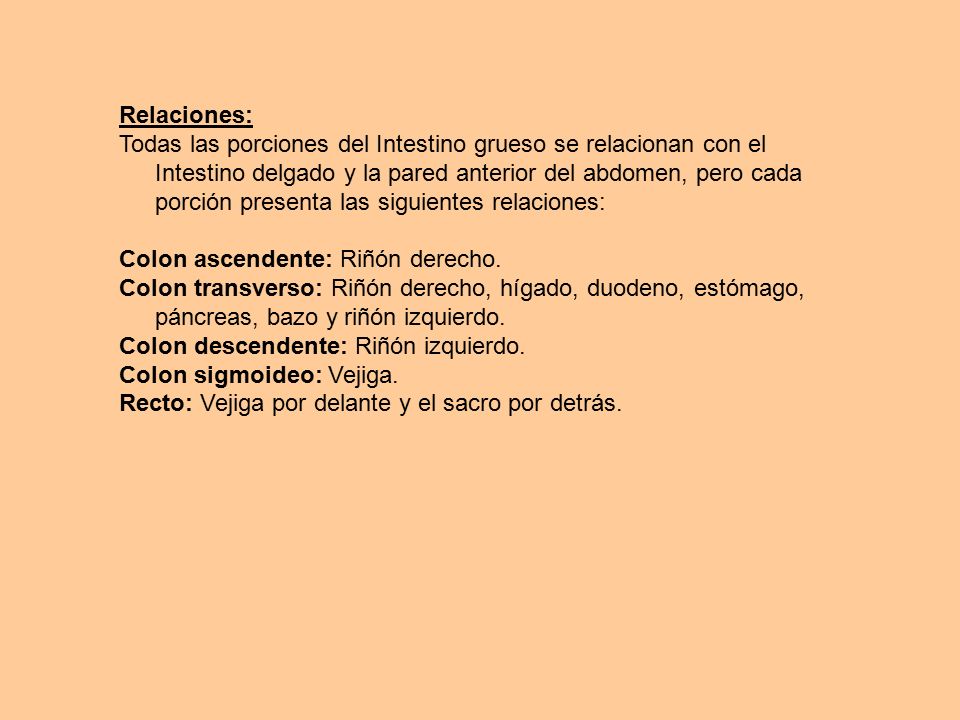 Relaciones:
Todas las porciones del Intestino grueso se relacionan con el Intestino delgado y la pared anterior del abdomen, pero cada porción presenta las siguientes relaciones:

Colon ascendente: Riñón derecho.
Colon transverso: Riñón derecho, hígado, duodeno, estómago, páncreas, bazo y riñón izquierdo.
Colon descendente: Riñón izquierdo.
Colon sigmoideo: Vejiga.
Recto: Vejiga por delante y el sacro por detrás.